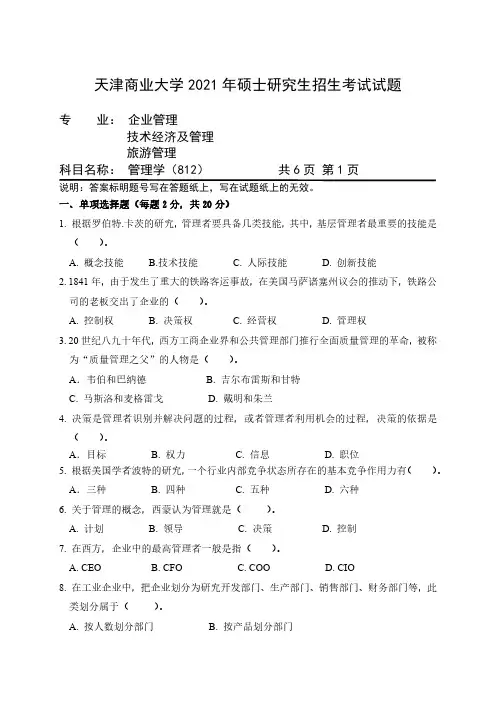 天津商业大学 2021 年硕士研究生招生考试试题

专　　业：企业管理
技术经济及管理
旅游管理

科目名称：管理学（812）　　　　共 6 页 第 1 页

说明：答案标明题号写在答题纸上，写在试题纸上的无效。

一、单项选择题（每题 2 分，共 20 分）

1. 根据罗伯特.卡茨的研究，管理者要具备几类技能，其中，基层管理者最重要的技能是（　　）。

A. 概念技能　　B.技术技能　　C. 人际技能　　D. 创新技能

2. 1841 年，由于发生了重大的铁路客运事故，在美国马萨诸塞州议会的推动下，铁路公司的老板交出了企业的（　　）。

A. 控制权　　B. 决策权　　C. 经营权　　D. 管理权

3. 20 世纪八九十年代，西方工商企业界和公共管理部门推行全面质量管理的革命，被称为“质量管理之父”的人物是（　　）。

A. 韦伯和巴纳德　　B. 吉尔布雷斯和甘特
C. 马斯洛和麦格雷戈　　D. 戴明和朱兰

4. 决策是管理者识别并解决问题的过程，或者管理者利用机会的过程，决策的依据是（　　）。

A. 目标　　B. 权力　　C. 信息　　D. 职位

5. 根据美国学者波特的研究，一个行业内部竞争状态所存在的基本竞争作用力有（　　）。

A. 三种　　B. 四种　　C. 五种　　D. 六种

6. 关于管理的概念，西蒙认为管理就是（　　）。

A. 计划　　B. 领导　　C. 决策　　D. 控制

7. 在西方，企业中的最高管理者一般是指（　　）。

A. CEO　　B. CFO　　C. COO　　D. CIO

8. 在工业企业中，把企业划分为研究开发部门、生产部门、销售部门、财务部门等，此类划分属于（　　）。

A. 按人数划分部门　　B. 按产品划分部门